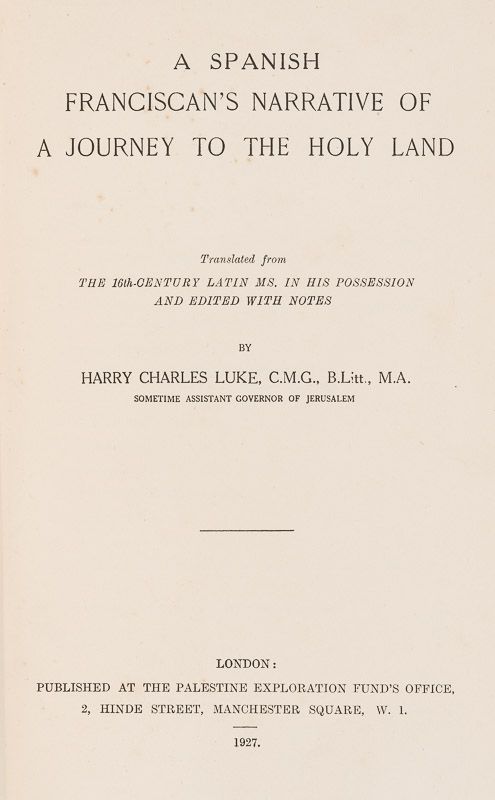 A SPANISH FRANCISCAN'S NARRATIVE OF A JOURNEY TO THE HOLY LAND

Translated from
THE 16th-CENTURY LATIN MS. IN HIS POSSESSION AND EDITED WITH NOTES

BY

HARRY CHARLES LUKE, C.M.G., B.Litt., M.A.
SOMETIME ASSISTANT GOVERNOR OF JERUSALEM

LONDON:
PUBLISHED AT THE PALESTINE EXPLORATION FUND'S OFFICE,
2, HINDE STREET, MANCHESTER SQUARE, W. 1.

1927.